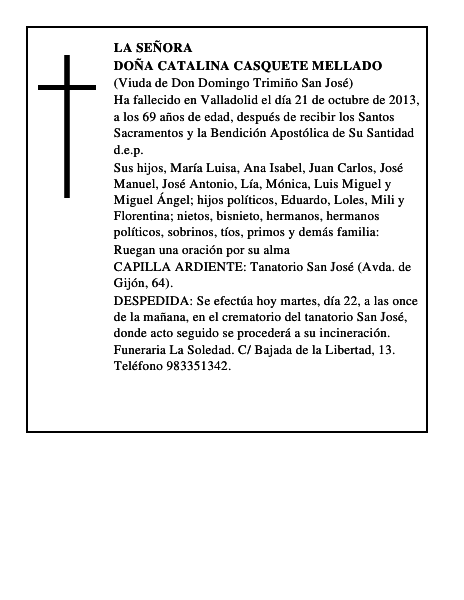 LA SEÑORA
DOÑA CATALINA CASQUETE MELLADO
(Viuda de Don Domingo Trimiño San José)
Ha fallecido en Valladolid el día 21 de octubre de 2013, a los 69 años de edad, después de recibir los Santos Sacramentos y la Bendición Apostólica de Su Santidad d.e.p.

Sus hijos, María Luisa, Ana Isabel, Juan Carlos, José Manuel, José Antonio, Lía, Mónica, Luis Miguel y Miguel Ángel; hijos políticos, Eduardo, Loles, Mili y Florentina; nietos, bisnieto, hermanos, hermanos políticos, sobrinos, tíos, primos y demás familia:
Ruegan una oración por su alma
CAPILLA ARDIENTE: Tanatorio San José (Avda. de Gijón, 64).
DESPEDIDA: Se efectúa hoy martes, día 22, a las once de la mañana, en el crematorio del tanatorio San José, donde acto seguido se procederá a su incineración.
Funeraria La Soledad. C/ Bajada de la Libertad, 13. Teléfono 983351342.